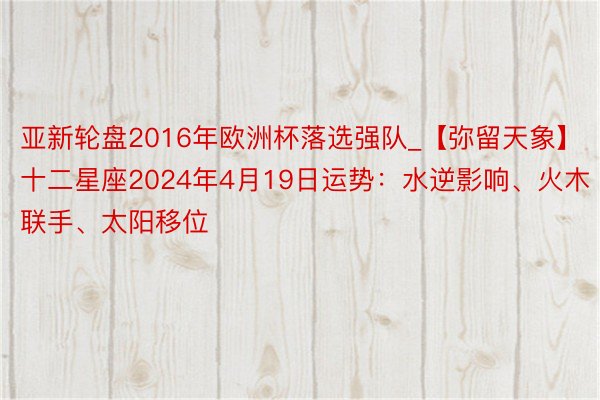 亚新轮盘2016年欧洲杯落选强队_【弥留天象】十二星座2024年4月19日运势：水逆影响、火木联手、太阳移位